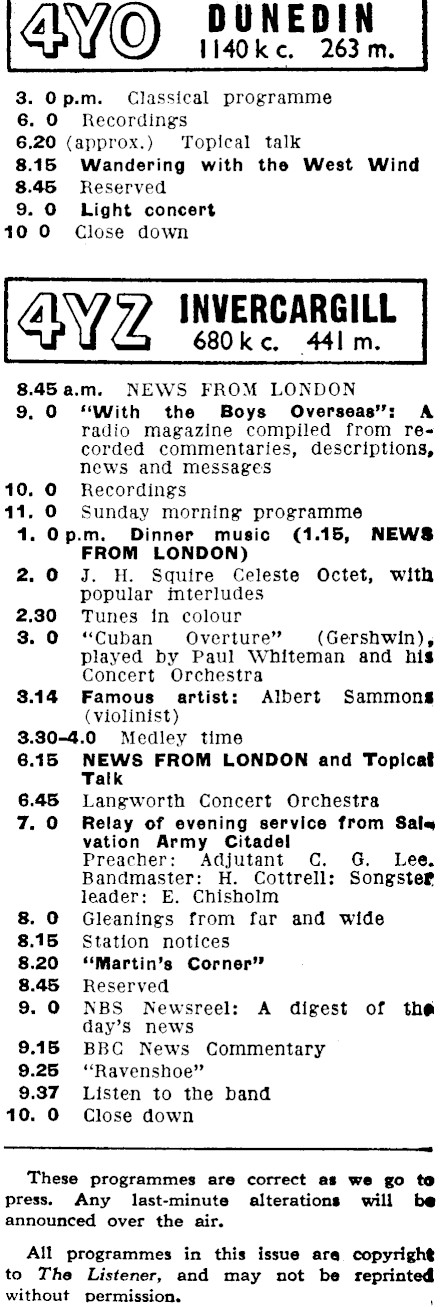 4YO DUNEDIN 1140 k c. 263 m.

3. 0 p.m. Classical programme
6. 0 Recordings
6.20 (approx.) Topical talk
8.15 Wandering with the West Wind
8.45 Reserved
9. 0 Light concert
10 0 Close down

4YZ INVERCARGILL 680 k c. 441 m.

8.45 a.m. NEWS FROM LONDON
9. 0 "With the Boys Overseas": A radio magazine compiled from recorded commentaries, descriptions, news and messages
10. 0 Recordings
11. 0 Sunday morning programme
1. 0 p.m. Dinner music (1.15, NEWS FROM LONDON)
2. 0 J. H. Squire Celeste Octet, with popular interludes
2.30 Tunes in colour
3. 0 "Cuban Overture" (Gershwin), played by Paul Whiteman and his Concert Orchestra
3.14 Famous artist: Albert Sammons (violinist)
3.30-4.0 Medley time
6.15 NEWS FROM LONDON and Topical Talk
6.45 Langworth Concert Orchestra
7. 0 Relay of evening service from Salvation Army Citadel
Preacher: Adjutant C. G. Lee. Bandmaster: H. Cottrell: Songster leader: E. Chisholm
8. 0 Gleanings from far and wide
8.15 Station notices
8.20 "Martin's Corner"
8.45 Reserved
9. 0 NBS Newsreel: A digest of the day's news
9.15 BBC News Commentary
9.25 "Ravenshoe"
9.37 Listen to the band
10. 0 Close down

These programmes are correct as we go to press. Any last-minute alterations will be announced over the air.

All programmes in this issue are copyright to The Listener, and may not be reprinted without permission.